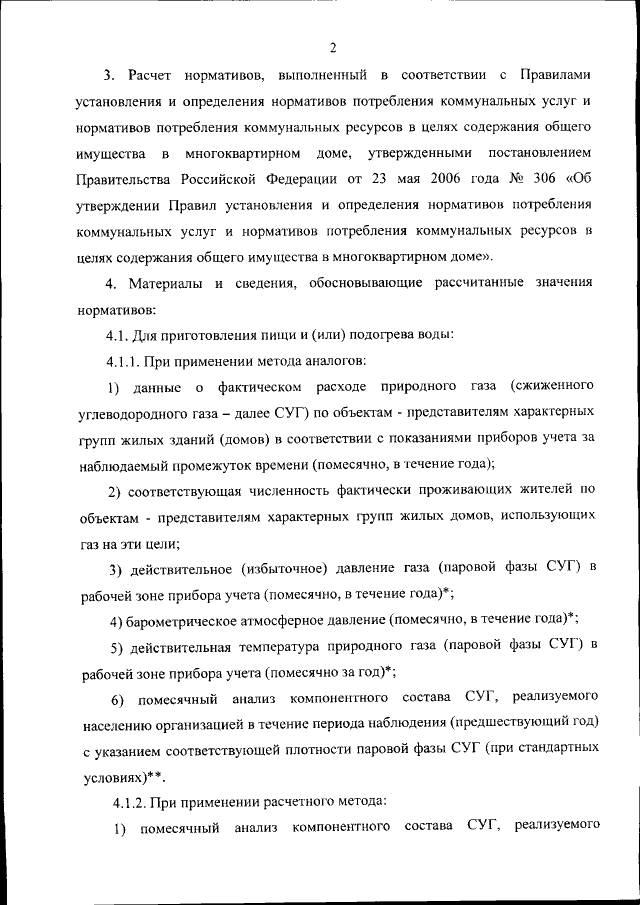 2

3. Расчет нормативов, выполненный в соответствии с Правилами установления и определения нормативов потребления коммунальных услуг и нормативов потребления коммунальных ресурсов в целях содержания общего имущества в многоквартирном доме, утвержденными постановлением Правительства Российской Федерации от 23 мая 2006 года № 306 «Об утверждении Правил установления и определения нормативов потребления коммунальных услуг и нормативов потребления коммунальных ресурсов в целях содержания общего имущества в многоквартирном доме».

4. Материалы и сведения, обосновывающие рассчитанные значения нормативов:

4.1. Для приготовления пищи и (или) подогрева воды:

4.1.1. При применении метода аналогов:

1) данные о фактическом расходе природного газа (сжиженного углеводородного газа – далее СУГ) по объектам - представителям характерных групп жилых зданий (домов) в соответствии с показаниями приборов учета за наблюдаемый промежуток времени (помесячно, в течение года);

2) соответствующая численность фактически проживающих жителей по объектам - представителям характерных групп жилых домов, использующих газ на эти цели;

3) действительное (избыточное) давление газа (паровой фазы СУГ) в рабочей зоне прибора учета (помесячно, в течение года)*;

4) барометрическое атмосферное давление (помесячно, в течение года)*;

5) действительная температура природного газа (паровой фазы СУГ) в рабочей зоне прибора учета (помесячно за год)*;

6) помесячный анализ компонентного состава СУГ, реализуемого населению организацией в течение периода наблюдения (предшествующий год) с указанием соответствующей плотности паровой фазы СУГ (при стандартных условиях)**.

4.1.2. При применении расчетного метода:

1) помесячный анализ компонентного состава СУГ, реализуемого